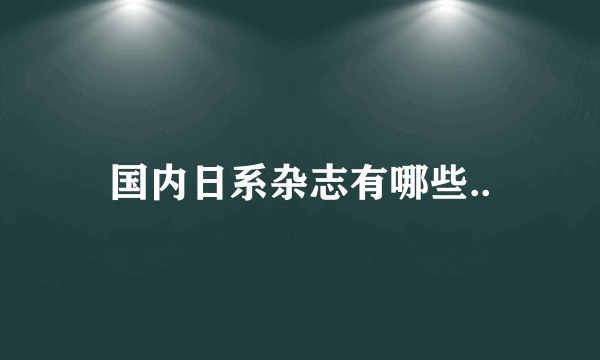 国内日系杂志有哪些..